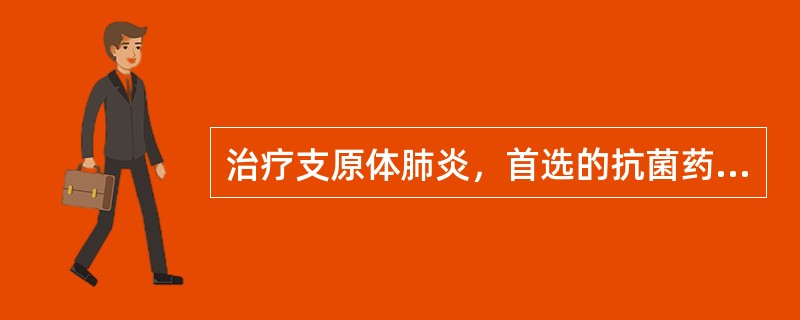 治疗支原体肺炎，首选的抗菌药...